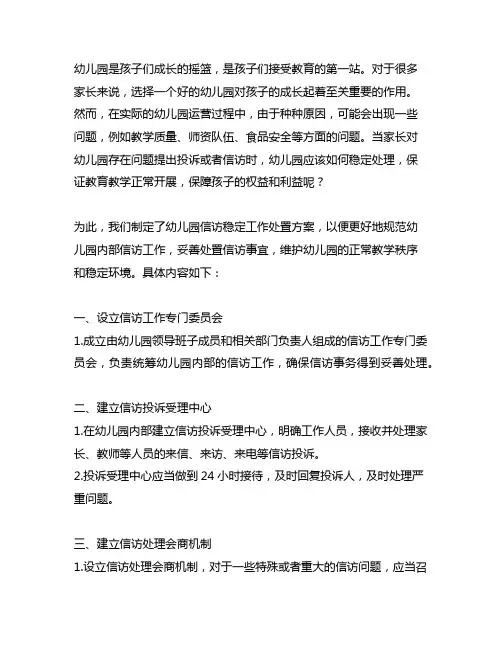 幼儿园是孩子们成长的摇篮，是孩子们接受教育的第一站。对于很多家长来说，选择一个好的幼儿园对孩子的成长起着至关重要的作用。然而，在实际的幼儿园运营过程中，由于种种原因，可能会出现一些问题，例如教学质量、师资队伍、食品安全等方面的问题。当家长对幼儿园存在问题提出投诉或者信访时，幼儿园应该如何稳定处理，保证教育教学正常开展，保障孩子的权益和利益呢？

为此，我们制定了幼儿园信访稳定工作处置方案，以便更好地规范幼儿园内部信访工作，妥善处置信访事宜，维护幼儿园的正常教学秩序和稳定环境。具体内容如下：

一、设立信访工作专门委员会
1.成立由幼儿园领导班子成员和相关部门负责人组成的信访工作专门委员会，负责统筹幼儿园内部的信访工作，确保信访事务得到妥善处理。

二、建立信访投诉受理中心
1.在幼儿园内部建立信访投诉受理中心，明确工作人员，接收并处理家长、教师等人员的来信、来访、来电等信访投诉。
2.投诉受理中心应当做到 24 小时接待，及时回复投诉人，及时处理严重问题。

三、建立信访处理会商机制
1.设立信访处理会商机制，对于一些特殊或者重大的信访问题，应当召